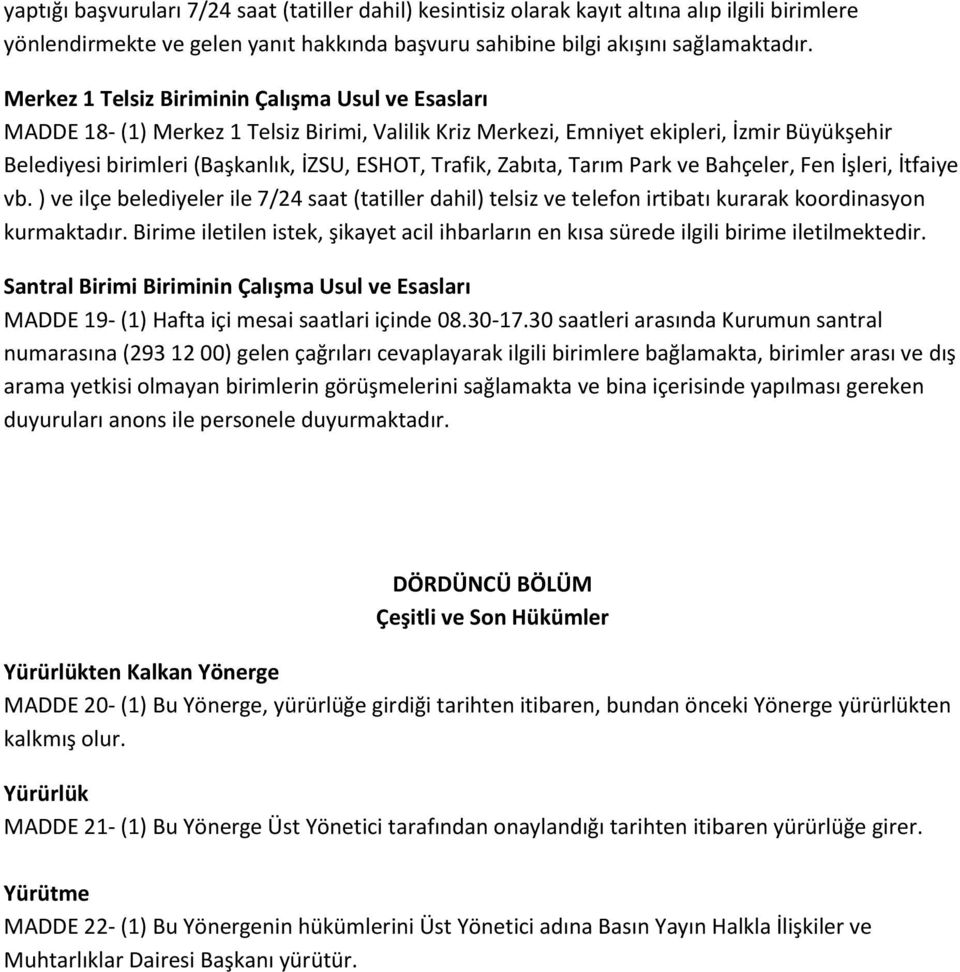 yaptığı başvuruları 7/24 saat (tatiller dahil) kesintisiz olarak kayıt altına alıp ilgili birimlere yönlendirmekte ve gelen yanıt hakkında başvuru sahibine bilgi akışını sağlamaktadır.

Merkez 1 Telsiz Biriminin Çalışma Usul ve Esasları
MADDE 18- (1) Merkez 1 Telsiz Birimi, Valilik Kriz Merkezi, Emniyet ekipleri, İzmir Büyükşehir Belediyesi birimleri (Başkanlık, İZSU, ESHOT, Trafik, Zabıta, Tarım Park ve Bahçeler, Fen İşleri, İtfaiye vb. ) ve ilçe belediyeler ile 7/24 saat (tatiller dahil) telsiz ve telefon irtibatı kurarak koordinasyon kurmaktadır. Birime iletilen istek, şikayet acil ihbarların en kısa sürede ilgili birime iletilmektedir.

Santral Birimi Biriminin Çalışma Usul ve Esasları
MADDE 19- (1) Hafta içi mesai saatlari içinde 08.30-17.30 saatleri arasında Kurumun santral numarasına (293 12 00) gelen çağrıları cevaplayarak ilgili birimlere bağlamakta, birimler arası ve dış arama yetkisi olmayan birimlerin görüşmelerini sağlamakta ve bina içerisinde yapılması gereken duyuruları anons ile personele duyurmaktadır.

DÖRDÜNCÜ BÖLÜM
Çeşitli ve Son Hükümler

Yürürlükten Kalkan Yönerge
MADDE 20- (1) Bu Yönerge, yürürlüğe girdiği tarihten itibaren, bundan önceki Yönerge yürürlükten kalkmış olur.

Yürürlük
MADDE 21- (1) Bu Yönerge Üst Yönetici tarafından onaylandığı tarihten itibaren yürürlüğe girer.

Yürütme
MADDE 22- (1) Bu Yönergenin hükümlerini Üst Yönetici adına Basın Yayın Halkla İlişkiler ve Muhtarlıklar Dairesi Başkanı yürütür.